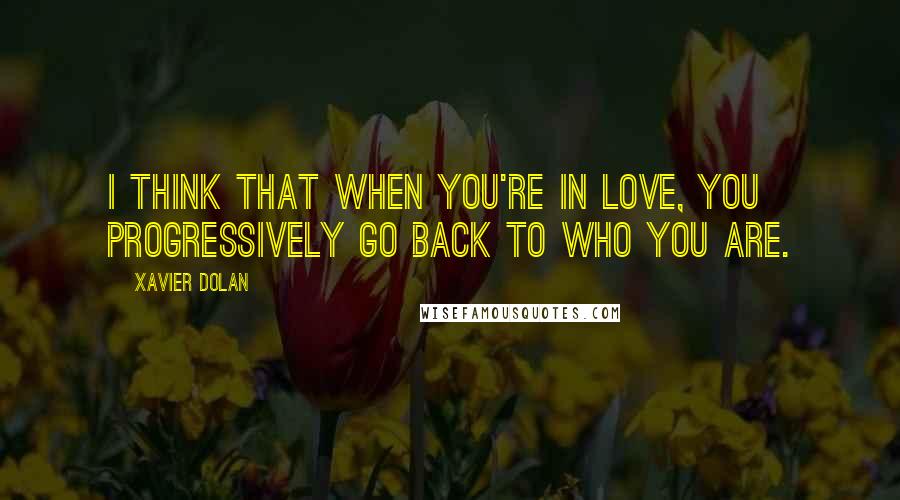 I THINK THAT WHEN YOU'RE IN LOVE, YOU PROGRESSIVELY GO BACK TO WHO YOU ARE.

XAVIER DOLAN

WISEFAMOUSQUOTES.COM